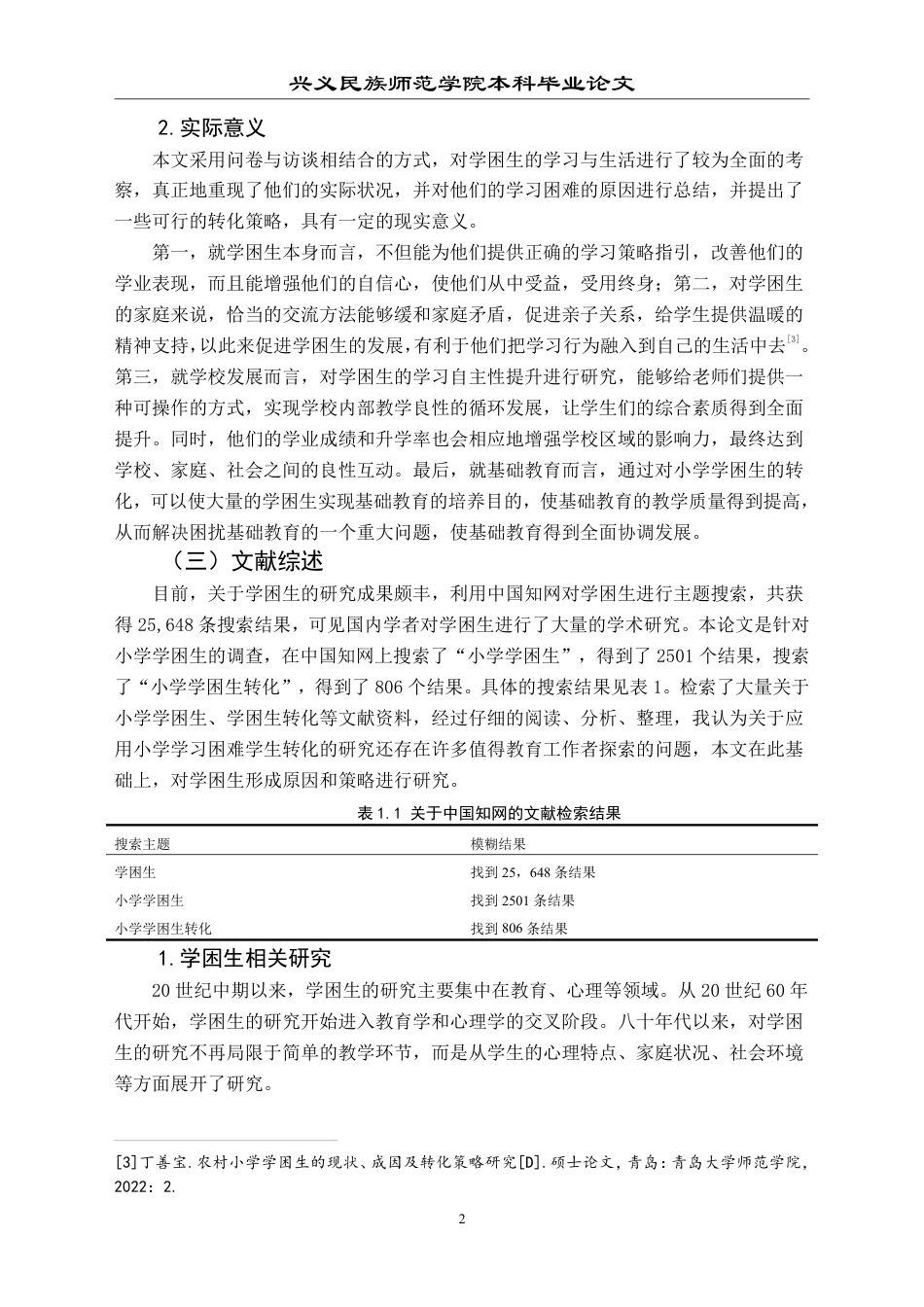 兴义民族师范学院本科毕业论文

2.实际意义

本文采用问卷与访谈相结合的方式，对学困生的学习与生活进行了较为全面的考察，真正地重现了他们的实际状况，并对他们的学习困难的原因进行总结，并提出了一些可行的转化策略，具有一定的现实意义。

第一，就学困生本身而言，不但能为他们提供正确的学习策略指引，改善他们的学业表现，而且能增强他们的自信心，使他们从中受益，受用终身；第二，对学困生的家庭来说，恰当的交流方法能够缓和家庭矛盾，促进亲子关系，给学生提供温暖的精神支持，以此来促进学困生的发展，有利于他们把学习行为融入到自己的生活中去$^{[3]}$。第三，就学校发展而言，对学困生的学习自主性提升进行研究，能够给老师们提供一种可操作的方式，实现学校内部教学良性的循环发展，让学生们的综合素质得到全面提升。同时，他们的学业成绩和升学率也会相应地增强学校区域的影响力，最终达到学校、家庭、社会之间的良性互动。最后，就基础教育而言，通过对小学学困生的转化，可以使大量的学困生实现基础教育的培养目的，使基础教育的教学质量得到提高，从而解决困扰基础教育的一个重大问题，使基础教育得到全面协调发展。

（三）文献综述

目前，关于学困生的研究成果颇丰，利用中国知网对学困生进行主题搜索，共获得25,648条搜索结果，可见国内学者对学困生进行了大量的学术研究。本论文是针对小学学困生的调查，在中国知网上搜索了“小学学困生”，得到了2501个结果，搜索了“小学学困生转化”，得到了806个结果。具体的搜索结果见表1。检索了大量关于小学学困生、学困生转化等文献资料，经过仔细的阅读、分析、整理，我认为关于应用小学学习困难学生转化的研究还存在许多值得教育工作者探索的问题，本文在此基础上，对学困生形成原因和策略进行研究。

表1.1 关于中国知网的文献检索结果

| 搜索主题 | 模糊结果 |
|---|---|
| 学困生 | 找到25，648条结果 |
| 小学学困生 | 找到2501条结果 |
| 小学学困生转化 | 找到806条结果 |

1.学困生相关研究

20世纪中期以来，学困生的研究主要集中在教育、心理等领域。从20世纪60年代开始，学困生的研究开始进入教育学和心理学的交叉阶段。八十年代以来，对学困生的研究不再局限于简单的教学环节，而是从学生的心理特点、家庭状况、社会环境等方面展开了研究。

[3]丁善宝.农村小学学困生的现状、成因及转化策略研究[D].硕士论文，青岛：青岛大学师范学院，2022：2.

2